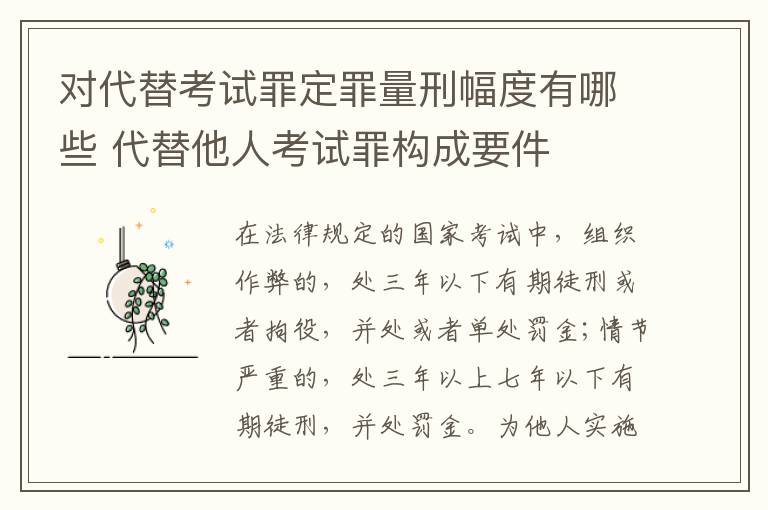 对代替考试罪定罪量刑幅度有哪些 代替他人考试罪构成要件

在法律规定的国家考试中，组织作弊的，处三年以下有期徒刑或者拘役，并处或者单处罚金；情节严重的，处三年以上七年以下有期徒刑，并处罚金。为他人实施